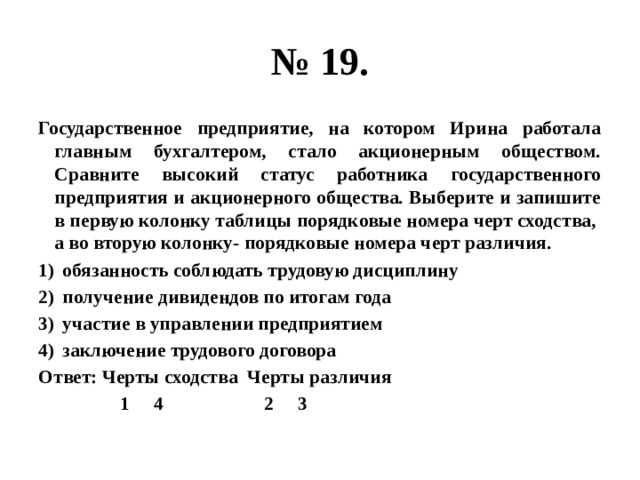 № 19.

Государственное предприятие, на котором Ирина работала главным бухгалтером, стало акционерным обществом. Сравните высокий статус работника государственного предприятия и акционерного общества. Выберите и запишите в первую колонку таблицы порядковые номера черт сходства, а во вторую колонку- порядковые номера черт различия.

1) обязанность соблюдать трудовую дисциплину
2) получение дивидендов по итогам года
3) участие в управлении предприятием
4) заключение трудового договора

Ответ: Черты сходства Черты различия
1 4 2 3